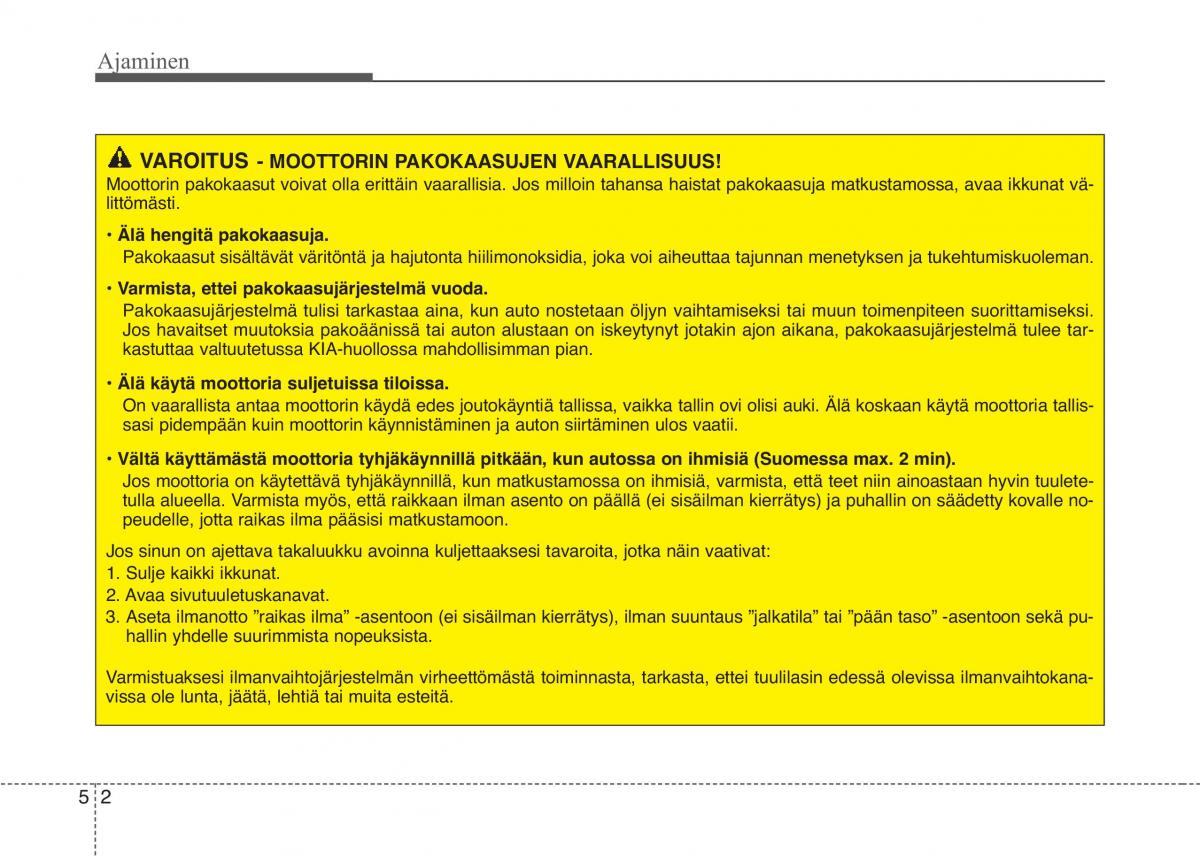 Ajaminen

VAROITUS - MOOTTORIN PAKOKAASUJEN VAARALLISUUS!
Moottorin pakokaasut voivat olla erittäin vaarallisia. Jos milloin tahansa haistat pakokaasuja matkustamossa, avaa ikkunat välittömästi.

• Älä hengitä pakokaasuja.
Pakokaasut sisältävät väritöntä ja hajutonta hiilimonoksidia, joka voi aiheuttaa tajunnan menetyksen ja tukehtumiskuoleman.

• Varmista, ettei pakokaasujärjestelmä vuoda.
Pakokaasujärjestelmä tulisi tarkastaa aina, kun auto nostetaan öljyn vaihtamiseksi tai muun toimenpiteen suorittamiseksi. Jos havaitset muutoksia pakoäänissä tai auton alustaan on iskeytynyt jotakin ajon aikana, pakokaasujärjestelmä tulee tarkastuttaa valtuutetussa KIA-huollossa mahdollisimman pian.

• Älä käytä moottoria suljetuissa tiloissa.
On vaarallista antaa moottorin käydä edes joutokäyntiä tallissa, vaikka tallin ovi olisi auki. Älä koskaan käytä moottoria tallissasi pidempään kuin moottorin käynnistäminen ja auton siirtäminen ulos vaatii.

• Vältä käyttämästä moottoria tyhjäkäynnillä pitkään, kun autossa on ihmisiä (Suomessa max. 2 min).
Jos moottoria on käytettävä tyhjäkäynnillä, kun matkustamossa on ihmisiä, varmista, että teet niin ainoastaan hyvin tuuletetulla alueella. Varmista myös, että raikkaan ilman asento on päällä (ei sisäilman kierrätys) ja puhallin on säädetty kovalle nopeudelle, jotta raikas ilma pääsisi matkustamoon.

Jos sinun on ajettava takaluukku avoinna kuljettaaksesi tavaroita, jotka näin vaativat:
1. Sulje kaikki ikkunat.
2. Avaa sivutuuletuskanavat.
3. Aseta ilmanotto ”raikas ilma” -asentoon (ei sisäilman kierrätys), ilman suuntaus ”jalkatila” tai ”pään taso” -asentoon sekä puhallin yhdelle suurimmista nopeuksista.

Varmistuaksesi ilmanvaihtojärjestelmän virheettömästä toiminnasta, tarkasta, ettei tuulilasin edessä olevissa ilmanvaihtokanavissa ole lunta, jäätä, lehtiä tai muita esteitä.

5 2